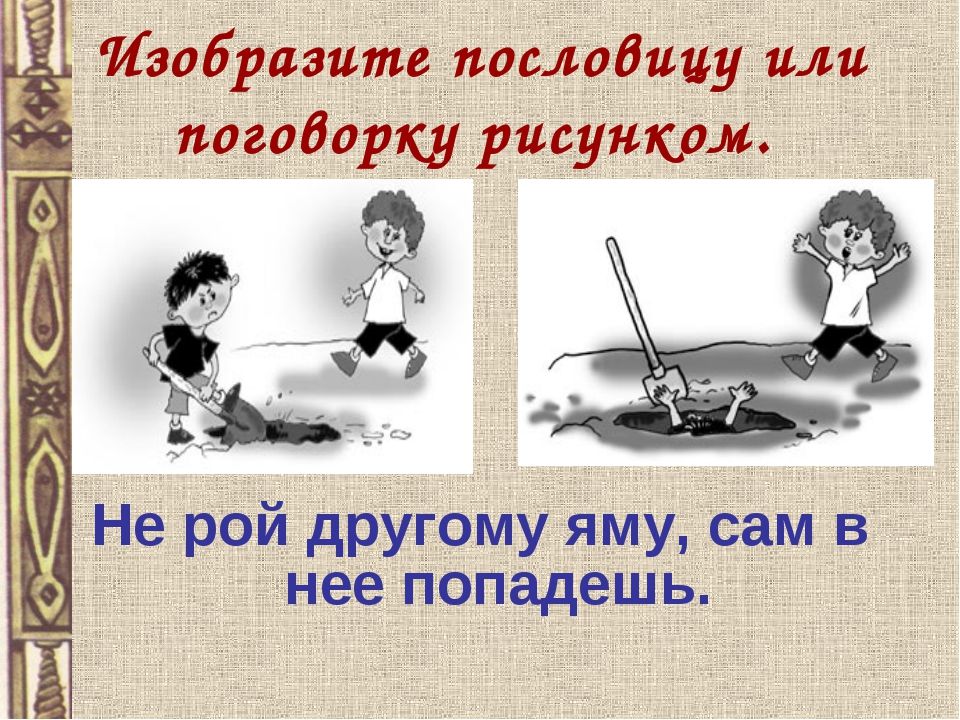 Изобразите пословицу или поговорку рисунком.

Не рой другому яму, сам в нее попадешь.